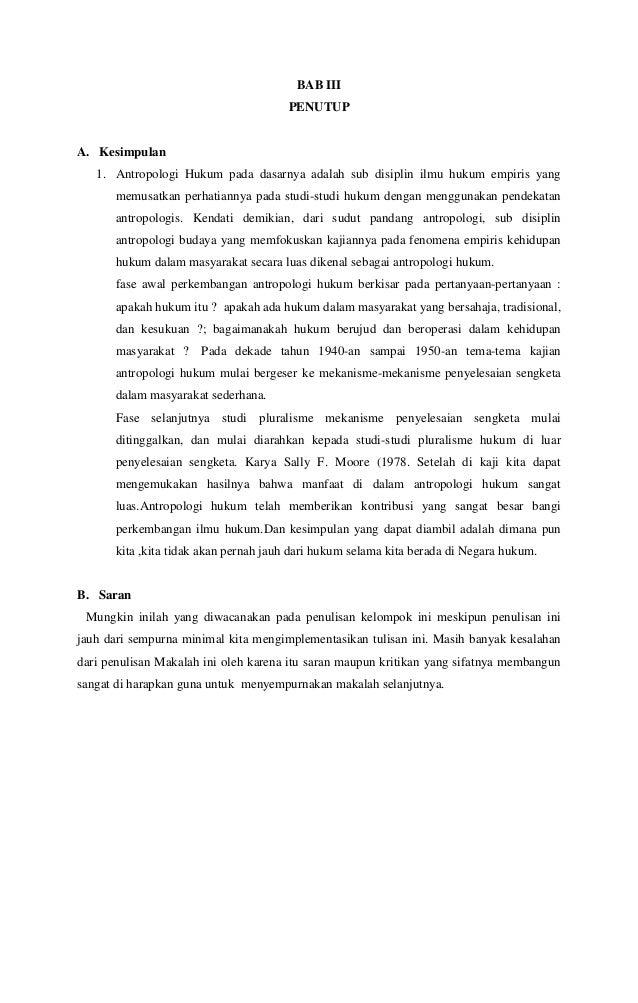 BAB III
PENUTUP

A. Kesimpulan

1. Antropologi Hukum pada dasarnya adalah sub disiplin ilmu hukum empiris yang memusatkan perhatiannya pada studi-studi hukum dengan menggunakan pendekatan antropologis. Kendati demikian, dari sudut pandang antropologi, sub disiplin antropologi budaya yang memfokuskan kajiannya pada fenomena empiris kehidupan hukum dalam masyarakat secara luas dikenal sebagai antropologi hukum.

fase awal perkembangan antropologi hukum berkisar pada pertanyaan-pertanyaan : apakah hukum itu ? apakah ada hukum dalam masyarakat yang bersahaja, tradisional, dan kesukuan ?; bagaimanakah hukum berujud dan beroperasi dalam kehidupan masyarakat ? Pada dekade tahun 1940-an sampai 1950-an tema-tema kajian antropologi hukum mulai bergeser ke mekanisme-mekanisme penyelesaian sengketa dalam masyarakat sederhana.

Fase selanjutnya studi pluralisme mekanisme penyelesaian sengketa mulai ditinggalkan, dan mulai diarahkan kepada studi-studi pluralisme hukum di luar penyelesaian sengketa. Karya Sally F. Moore (1978. Setelah di kaji kita dapat mengemukakan hasilnya bahwa manfaat di dalam antropologi hukum sangat luas.Antropologi hukum telah memberikan kontribusi yang sangat besar bangi perkembangan ilmu hukum.Dan kesimpulan yang dapat diambil adalah dimana pun kita ,kita tidak akan pernah jauh dari hukum selama kita berada di Negara hukum.

B. Saran

Mungkin inilah yang diwacanakan pada penulisan kelompok ini meskipun penulisan ini jauh dari sempurna minimal kita mengimplementasikan tulisan ini. Masih banyak kesalahan dari penulisan Makalah ini oleh karena itu saran maupun kritikan yang sifatnya membangun sangat di harapkan guna untuk menyempurnakan makalah selanjutnya.